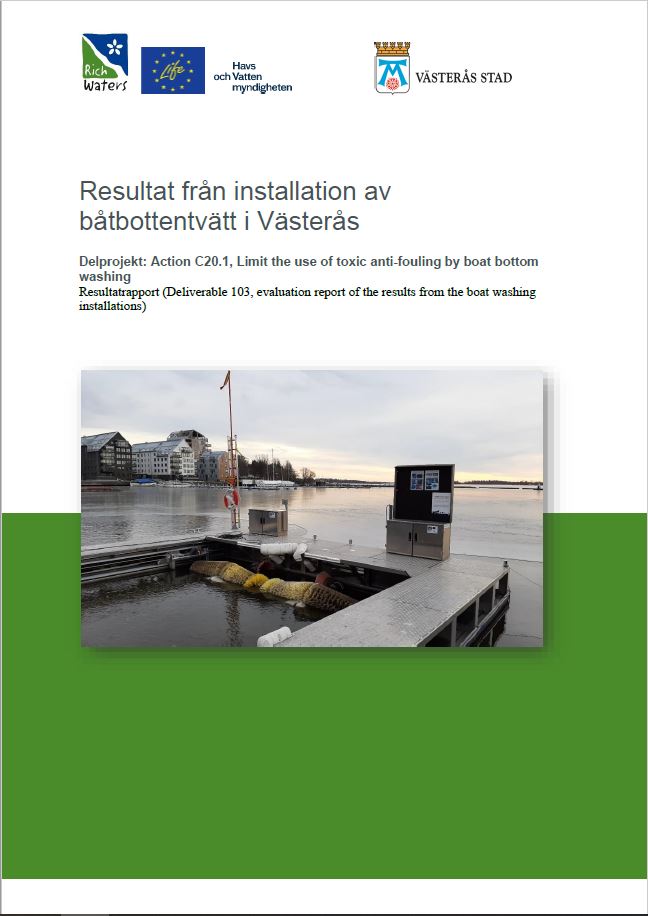 Rich Waters

Life

Havs och Vatten myndigheten

VÄSTERÅS STAD

Resultat från installation av båtbottentvätt i Västerås

Delprojekt: Action C20.1, Limit the use of toxic anti-fouling by boat bottom washing
Resultatrapport (Deliverable 103, evaluation report of the results from the boat washing installations)